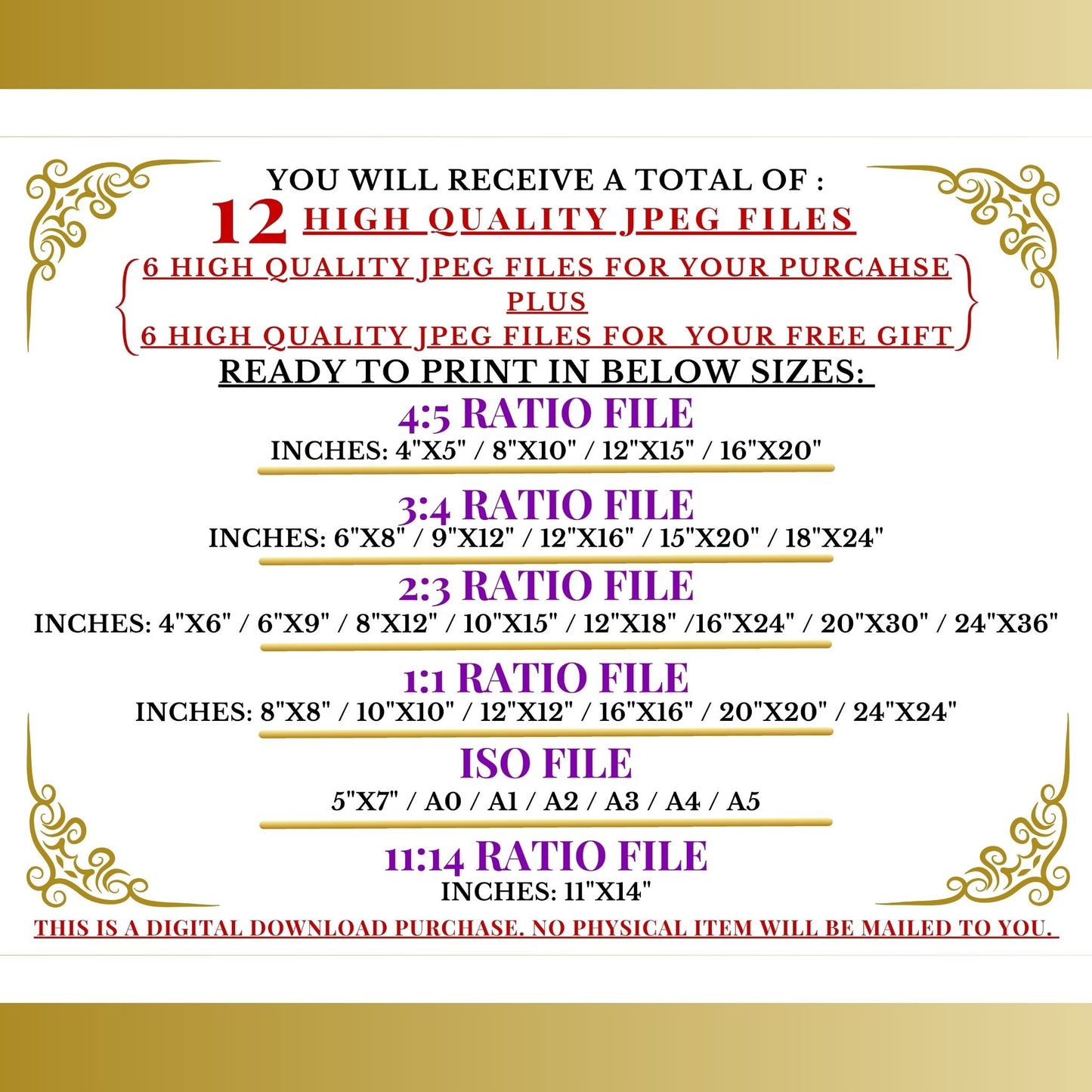 YOU WILL RECEIVE A TOTAL OF :

12 HIGH QUALITY JPEG FILES

6 HIGH QUALITY JPEG FILES FOR YOUR PURCAHSE
PLUS
6 HIGH QUALITY JPEG FILES FOR YOUR FREE GIFT

READY TO PRINT IN BELOW SIZES:

4:5 RATIO FILE
INCHES: 4"X5" / 8"X10" / 12"X15" / 16"X20"

3:4 RATIO FILE
INCHES: 6"X8" / 9"X12" / 12"X16" / 15"X20" / 18"X24"

2:3 RATIO FILE
INCHES: 4"X6" / 6"X9" / 8"X12" / 10"X15" / 12"X18" /16"X24" / 20"X30" / 24"X36"

1:1 RATIO FILE
INCHES: 8"X8" / 10"X10" / 12"X12" / 16"X16" / 20"X20" / 24"X24"

ISO FILE
5"X7" / A0 / A1 / A2 / A3 / A4 / A5

11:14 RATIO FILE
INCHES: 11"X14"

THIS IS A DIGITAL DOWNLOAD PURCHASE. NO PHYSICAL ITEM WILL BE MAILED TO YOU.